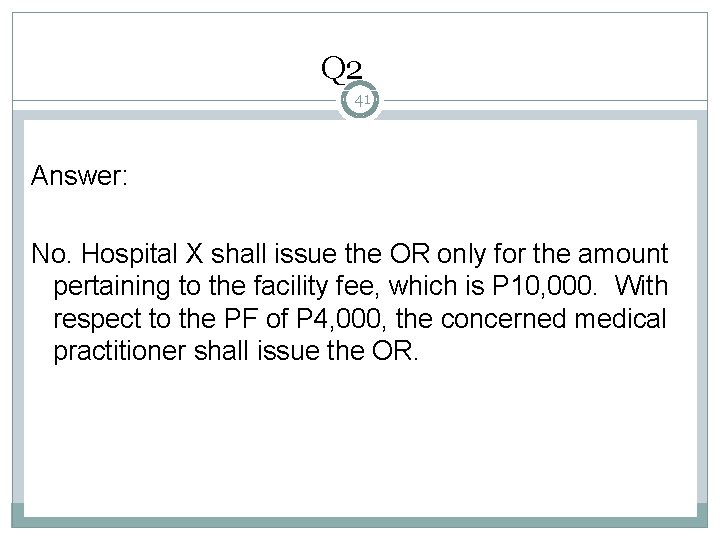 Q2

41

Answer:

No. Hospital X shall issue the OR only for the amount pertaining to the facility fee, which is P10,000. With respect to the PF of P4,000, the concerned medical practitioner shall issue the OR.